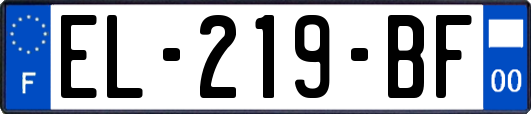 F
EL-219-BF
00